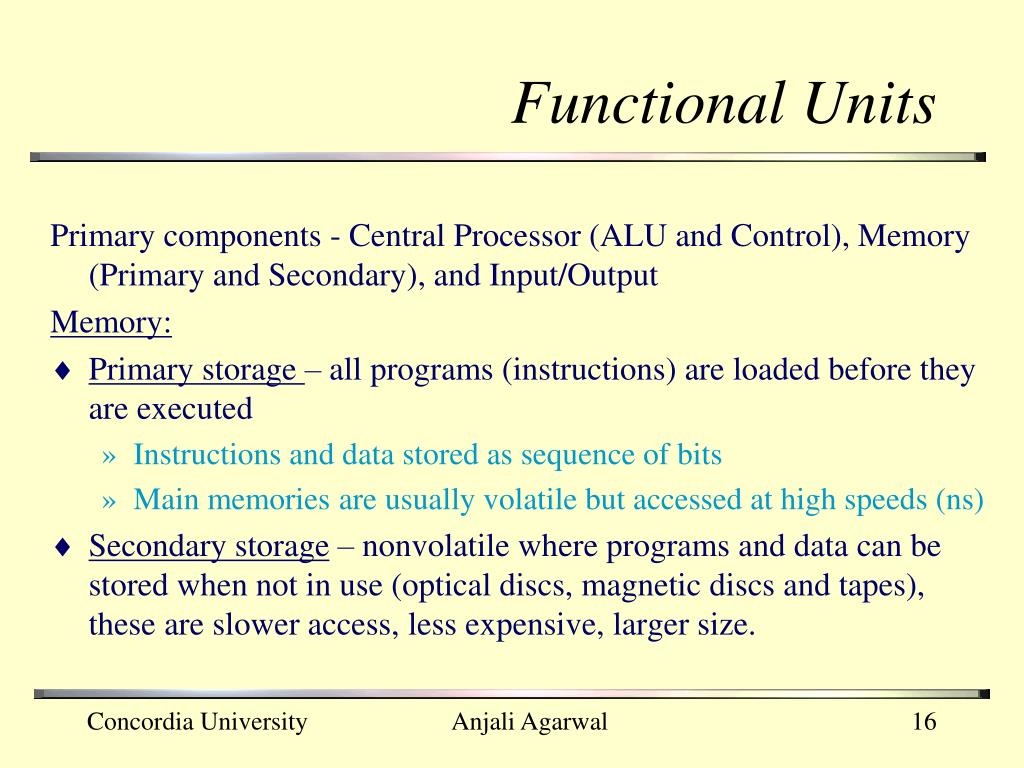 Functional Units

Primary components - Central Processor (ALU and Control), Memory (Primary and Secondary), and Input/Output

Memory:

♦ Primary storage – all programs (instructions) are loaded before they are executed

» Instructions and data stored as sequence of bits

» Main memories are usually volatile but accessed at high speeds (ns)

♦ Secondary storage – nonvolatile where programs and data can be stored when not in use (optical discs, magnetic discs and tapes), these are slower access, less expensive, larger size.

Concordia University

Anjali Agarwal

16